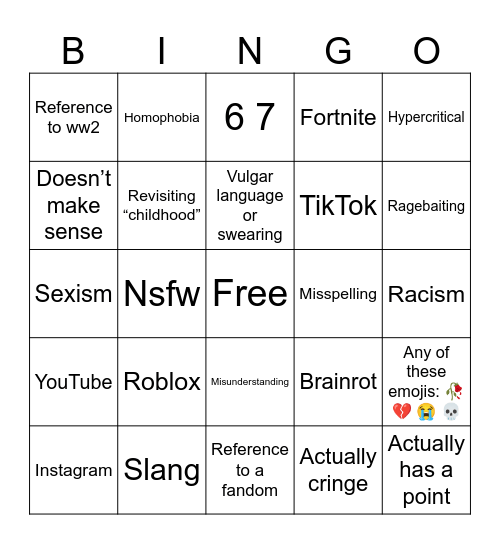 | B | I | N | G | O |
|---|---|---|---|---|
| Reference to ww2 | Homophobia | 6 7 | Fortnite | Hypercritical |
| Doesn’t make sense | Revisiting “childhood” | Vulgar language or swearing | TikTok | Ragebaiting |
| Sexism | Nsfw | Free | Misspelling | Racism |
| YouTube | Roblox | Misunderstanding | Brainrot | Any of these emojis: 🥀 💔 😭 💀 |
| Instagram | Slang | Reference to a fandom | Actually cringe | Actually has a point |